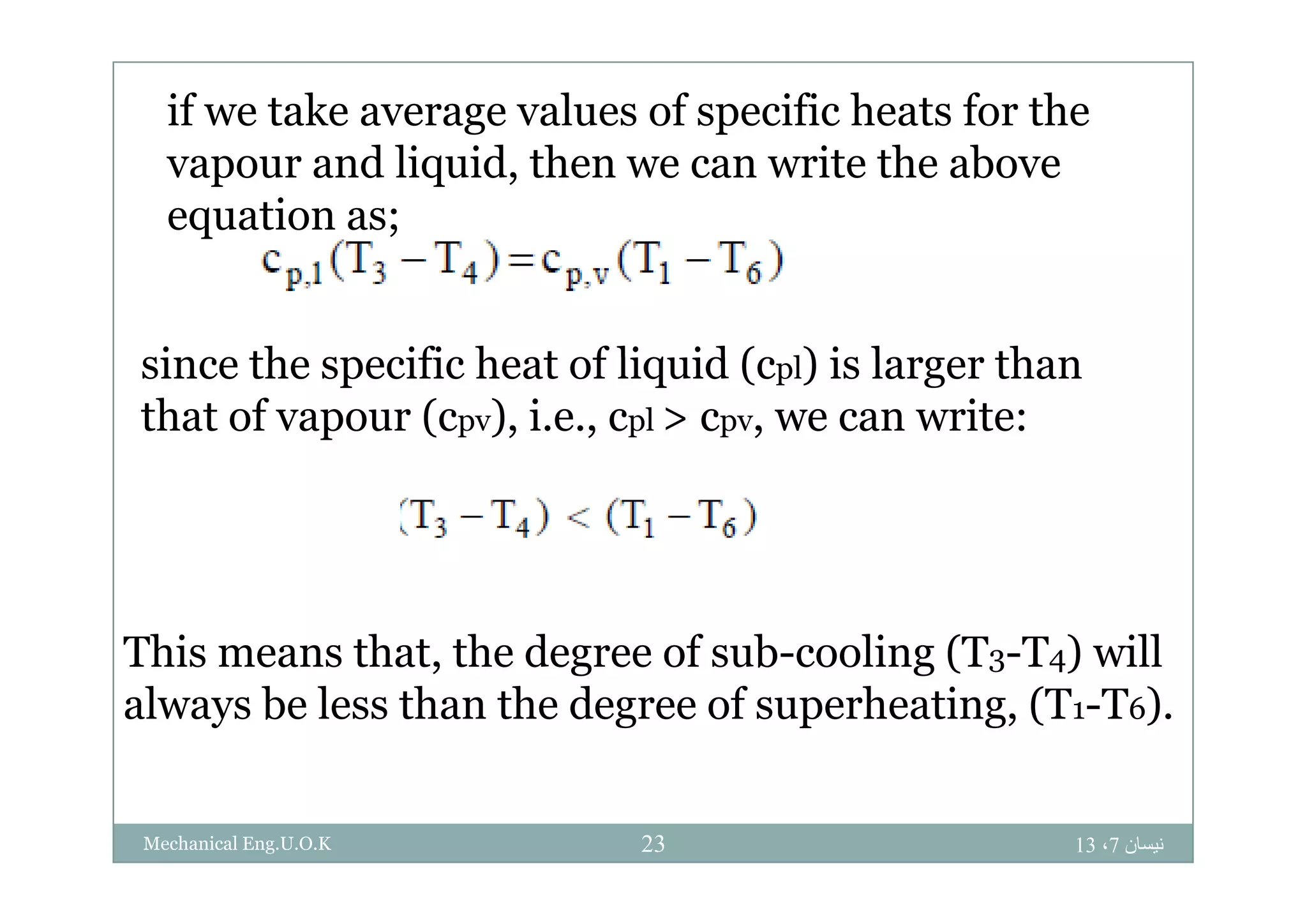 if we take average values of specific heats for the vapour and liquid, then we can write the above equation as;

$c_{p,l}(T_3 - T_4) = c_{p,v}(T_1 - T_6)$

since the specific heat of liquid ($c_{pl}$) is larger than that of vapour ($c_{pv}$), i.e., $c_{pl} > c_{pv}$, we can write:

$(T_3 - T_4) < (T_1 - T_6)$

This means that, the degree of sub-cooling ($T_3$-$T_4$) will always be less than the degree of superheating, ($T_1$-$T_6$).

Mechanical Eng.U.O.K

23

نيسان 7، 13